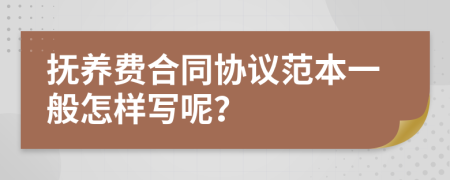 抚养费合同协议范本一般怎样写呢?